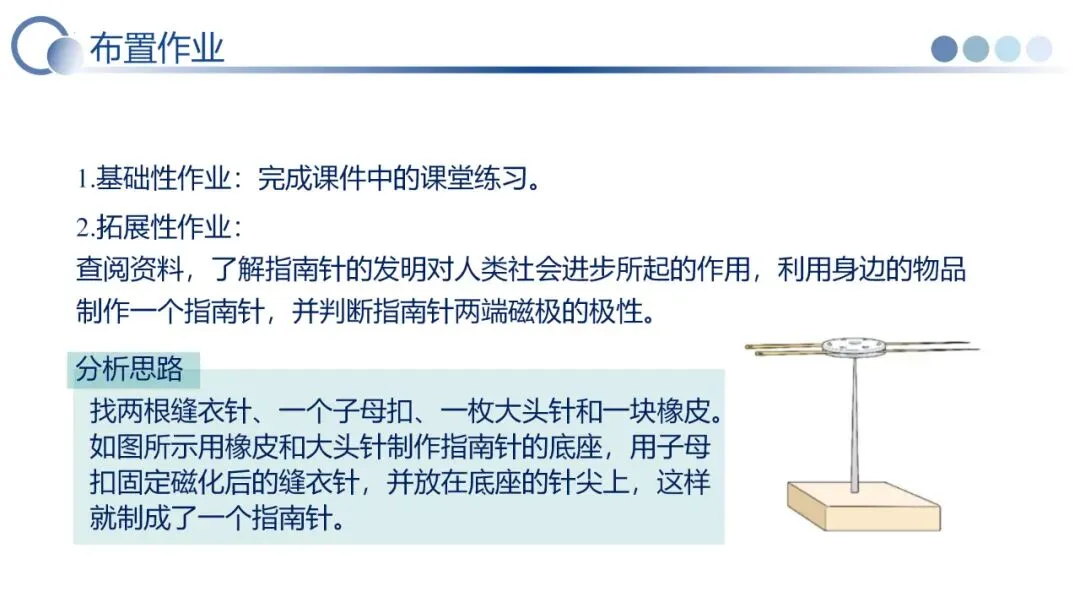 布置作业

1.基础性作业：完成课件中的课堂练习。

2.拓展性作业：

查阅资料，了解指南针的发明对人类社会进步所起的作用，利用身边的物品制作一个指南针，并判断指南针两端磁极的极性。

分析思路

找两根缝衣针、一个子母扣、一枚大头针和一块橡皮。如图所示用橡皮和大头针制作指南针的底座，用子母扣固定磁化后的缝衣针，并放在底座的针尖上，这样就制成了一个指南针。